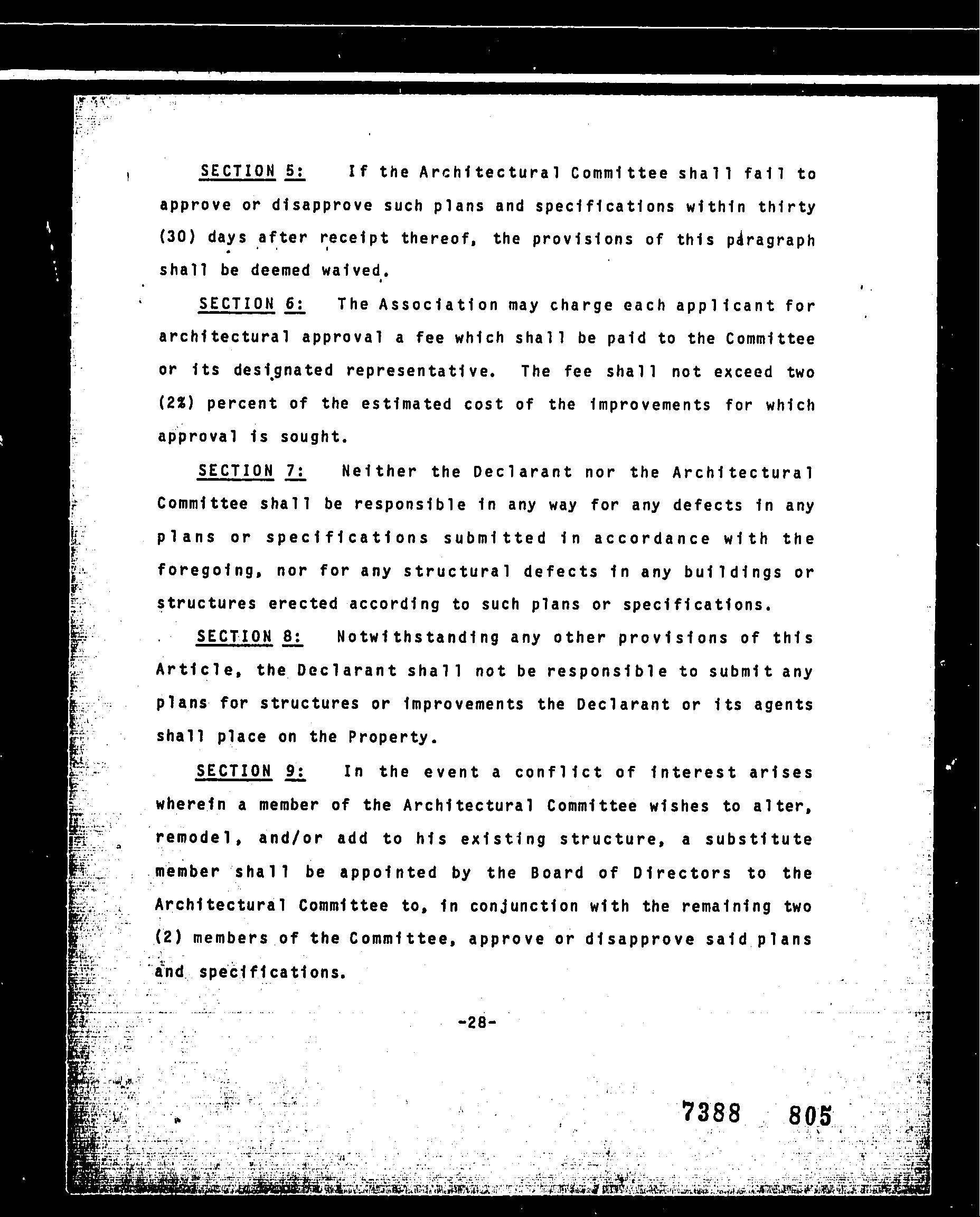 SECTION 5: If the Architectural Committee shall fail to approve or disapprove such plans and specifications within thirty (30) days after receipt thereof, the provisions of this paragraph shall be deemed waived.

SECTION 6: The Association may charge each applicant for architectural approval a fee which shall be paid to the Committee or its designated representative. The fee shall not exceed two (2%) percent of the estimated cost of the improvements for which approval is sought.

SECTION 7: Neither the Declarant nor the Architectural Committee shall be responsible in any way for any defects in any plans or specifications submitted in accordance with the foregoing, nor for any structural defects in any buildings or structures erected according to such plans or specifications.

SECTION 8: Notwithstanding any other provisions of this Article, the Declarant shall not be responsible to submit any plans for structures or improvements the Declarant or its agents shall place on the Property.

SECTION 9: In the event a conflict of interest arises wherein a member of the Architectural Committee wishes to alter, remodel, and/or add to his existing structure, a substitute member shall be appointed by the Board of Directors to the Architectural Committee to, in conjunction with the remaining two (2) members of the Committee, approve or disapprove said plans and specifications.

-28-

7388 805